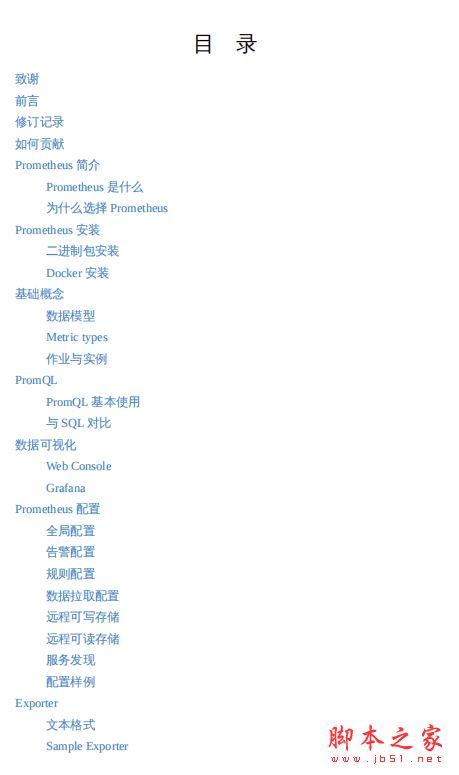 目 录

致谢

前言

修订记录

如何贡献

Prometheus 简介

Prometheus 是什么

为什么选择 Prometheus

Prometheus 安装

二进制包安装

Docker 安装

基础概念

数据模型

Metric types

作业与实例

PromQL

PromQL 基本使用

与 SQL 对比

数据可视化

Web Console

Grafana

Prometheus 配置

全局配置

告警配置

规则配置

数据拉取配置

远程可写存储

远程可读存储

服务发现

配置样例

Exporter

文本格式

Sample Exporter

脚本之家
www.jb51.net